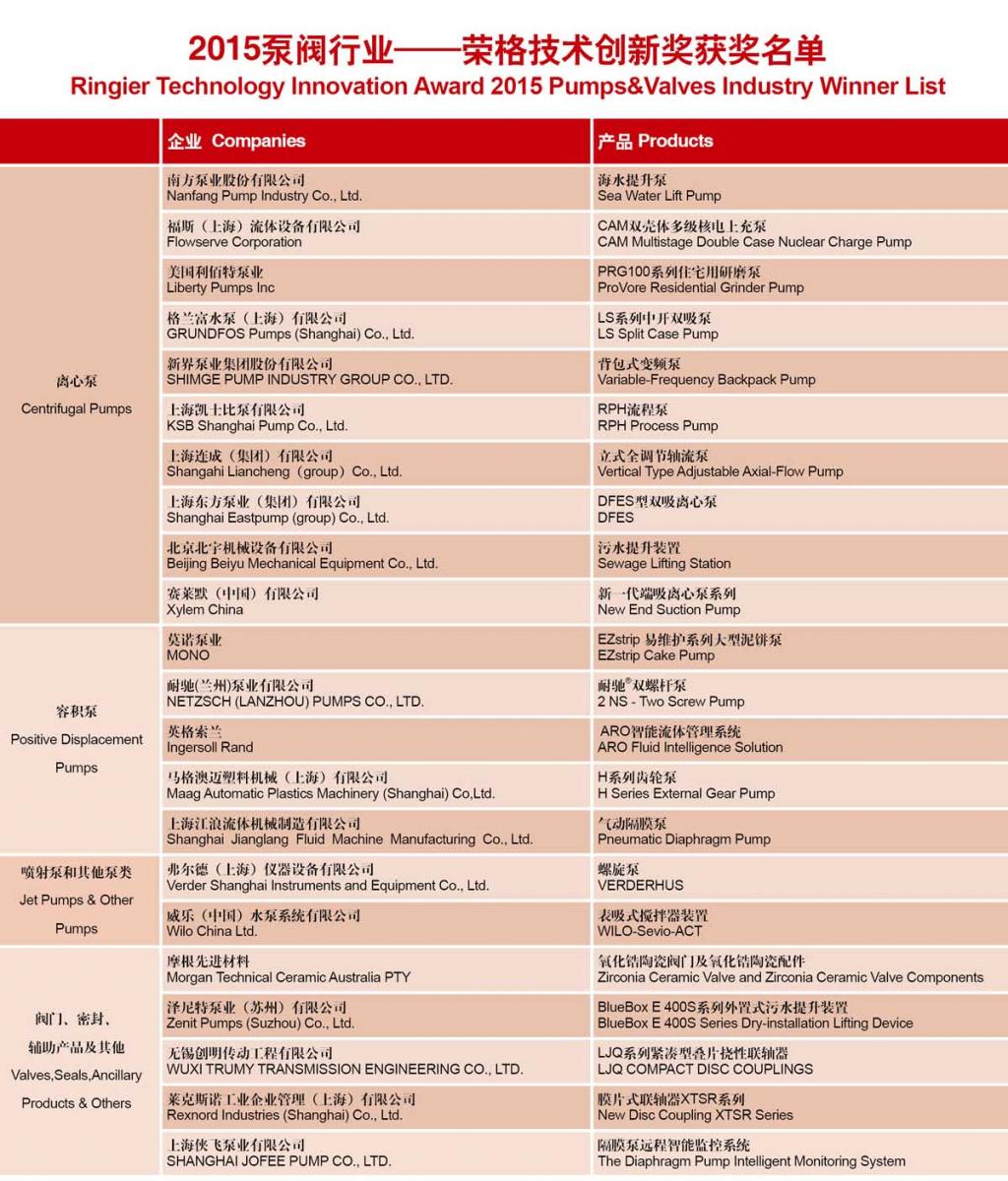 2015泵阀行业——荣格技术创新奖获奖名单
Ringier Technology Innovation Award 2015 Pumps&Valves Industry Winner List

| | 企业 Companies | 产品 Products |
|---|---|---|
| 离心泵 Centrifugal Pumps | 南方泵业股份有限公司 Nanfang Pump Industry Co., Ltd. | 海水提升泵 Sea Water Lift Pump |
| | 福斯（上海）流体设备有限公司 Flowserve Corporation | CAM双壳体多级核电上充泵 CAM Multistage Double Case Nuclear Charge Pump |
| | 美国利佰特泵业 Liberty Pumps Inc | PRG100系列住宅用研磨泵 ProVore Residential Grinder Pump |
| | 格兰富水泵（上海）有限公司 GRUNDFOS Pumps (Shanghai) Co., Ltd. | LS系列中开双吸泵 LS Split Case Pump |
| | 新界泵业集团股份有限公司 SHIMGE PUMP INDUSTRY GROUP CO., LTD. | 背包式变频泵 Variable-Frequency Backpack Pump |
| | 上海凯士比泵有限公司 KSB Shanghai Pump Co., Ltd. | RPH流程泵 RPH Process Pump |
| | 上海连成（集团）有限公司 Shangahi Liancheng（group）Co., Ltd. | 立式全调节轴流泵 Vertical Type Adjustable Axial-Flow Pump |
| | 上海东方泵业（集团）有限公司 Shanghai Eastpump (group) Co., Ltd. | DFES型双吸离心泵 DFES |
| | 北京北宇机械设备有限公司 Beijing Beiyu Mechanical Equipment Co., Ltd. | 污水提升装置 Sewage Lifting Station |
| | 赛莱默（中国）有限公司 Xylem China | 新一代端吸离心泵系列 New End Suction Pump |
| 容积泵 Positive Displacement Pumps | 莫诺泵业 MONO | EZstrip 易维护系列大型泥饼泵 EZstrip Cake Pump |
| | 耐驰(兰州)泵业有限公司 NETZSCH (LANZHOU) PUMPS CO., LTD. | 耐驰®双螺杆泵 2 NS - Two Screw Pump |
| | 英格索兰 Ingersoll Rand | ARO智能流体管理系统 ARO Fluid Intelligence Solution |
| | 马格澳迈塑料机械（上海）有限公司 Maag Automatic Plastics Machinery (Shanghai) Co,Ltd. | H系列齿轮泵 H Series External Gear Pump |
| | 上海江浪流体机械制造有限公司 Shanghai Jianglang Fluid Machine Manufacturing Co., Ltd. | 气动隔膜泵 Pneumatic Diaphragm Pump |
| 喷射泵和其他泵类 Jet Pumps & Other Pumps | 弗尔德（上海）仪器设备有限公司 Verder Shanghai Instruments and Equipment Co., Ltd. | 螺旋泵 VERDERHUS |
| | 威乐（中国）水泵系统有限公司 Wilo China Ltd. | 表吸式搅拌器装置 WILO-Sevio-ACT |
| 阀门、密封、辅助产品及其他 Valves,Seals,Ancillary Products & Others | 摩根先进材料 Morgan Technical Ceramic Australia PTY | 氧化锆陶瓷阀门及氧化锆陶瓷配件 Zirconia Ceramic Valve and Zirconia Ceramic Valve Components |
| | 泽尼特泵业（苏州）有限公司 Zenit Pumps (Suzhou) Co., Ltd. | BlueBox E 400S系列外置式污水提升装置 BlueBox E 400S Series Dry-installation Lifting Device |
| | 无锡创明传动工程有限公司 WUXI TRUMY TRANSMISSION ENGINEERING CO., LTD. | LJQ系列紧凑型叠片挠性联轴器 LJQ COMPACT DISC COUPLINGS |
| | 莱克斯诺工业企业管理（上海）有限公司 Rexnord Industries (Shanghai) Co., Ltd. | 膜片式联轴器XTSR系列 New Disc Coupling XTSR Series |
| | 上海侠飞泵业有限公司 SHANGHAI JOFEE PUMP CO., LTD. | 隔膜泵远程智能监控系统 The Diaphragm Pump Intelligent Monitoring System |